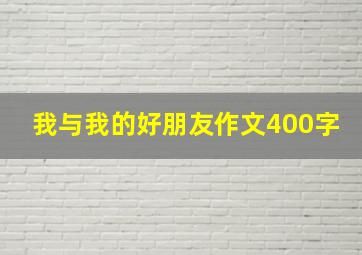 我与我的好朋友作文400字